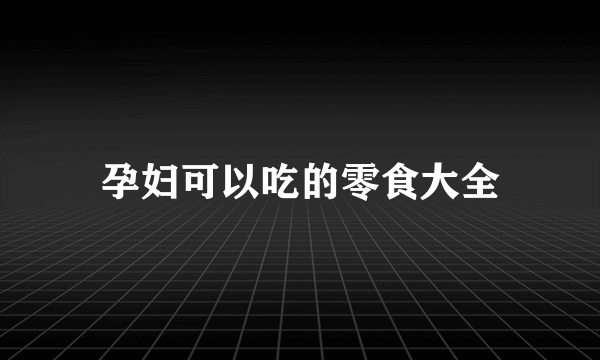 孕妇可以吃的零食大全